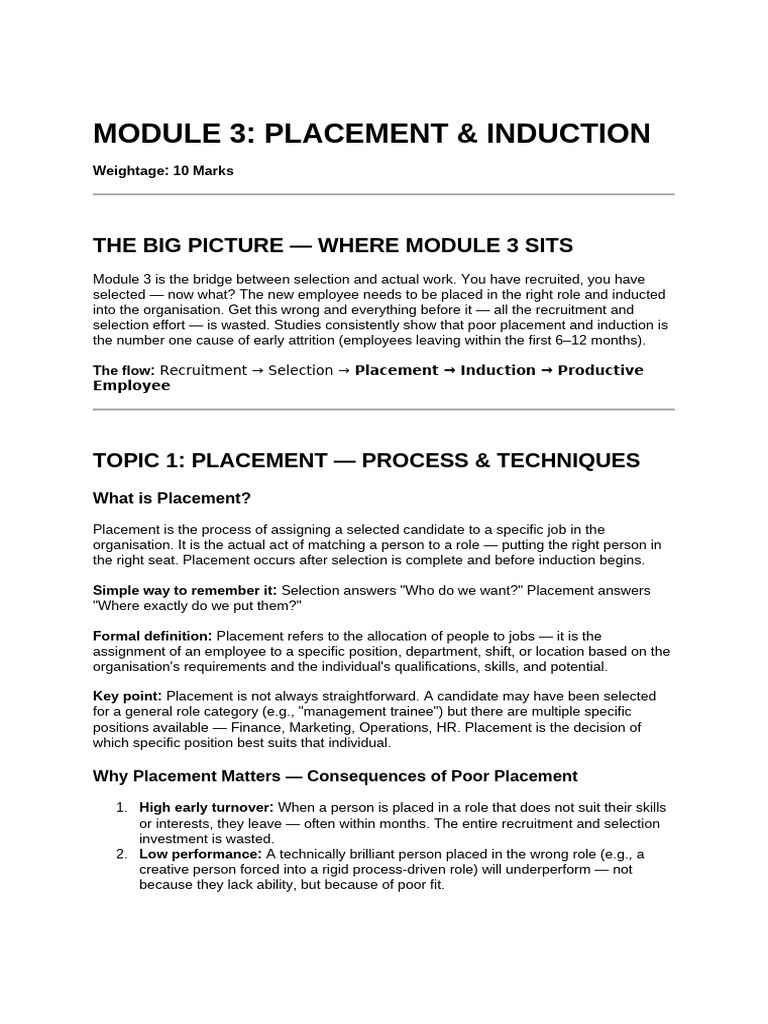 MODULE 3: PLACEMENT & INDUCTION

Weightage: 10 Marks

THE BIG PICTURE — WHERE MODULE 3 SITS

Module 3 is the bridge between selection and actual work. You have recruited, you have selected — now what? The new employee needs to be placed in the right role and inducted into the organisation. Get this wrong and everything before it — all the recruitment and selection effort — is wasted. Studies consistently show that poor placement and induction is the number one cause of early attrition (employees leaving within the first 6–12 months).

The flow: Recruitment → Selection → Placement → Induction → Productive Employee

TOPIC 1: PLACEMENT — PROCESS & TECHNIQUES

What is Placement?

Placement is the process of assigning a selected candidate to a specific job in the organisation. It is the actual act of matching a person to a role — putting the right person in the right seat. Placement occurs after selection is complete and before induction begins.

Simple way to remember it: Selection answers "Who do we want?" Placement answers "Where exactly do we put them?"

Formal definition: Placement refers to the allocation of people to jobs — it is the assignment of an employee to a specific position, department, shift, or location based on the organisation's requirements and the individual's qualifications, skills, and potential.

Key point: Placement is not always straightforward. A candidate may have been selected for a general role category (e.g., "management trainee") but there are multiple specific positions available — Finance, Marketing, Operations, HR. Placement is the decision of which specific position best suits that individual.

Why Placement Matters — Consequences of Poor Placement

1. High early turnover: When a person is placed in a role that does not suit their skills or interests, they leave — often within months. The entire recruitment and selection investment is wasted.
2. Low performance: A technically brilliant person placed in the wrong role (e.g., a creative person forced into a rigid process-driven role) will underperform — not because they lack ability, but because of poor fit.